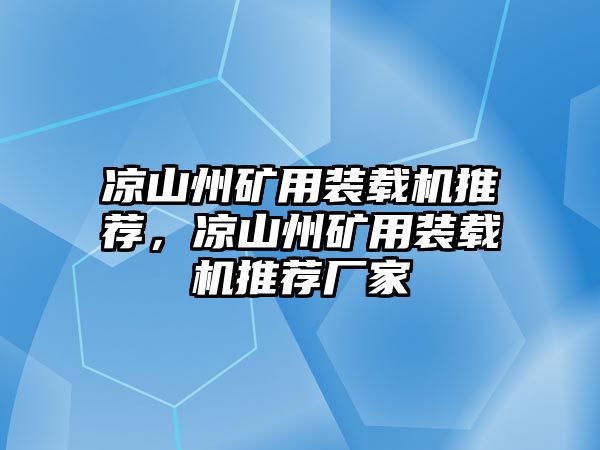 凉山州矿用装载机推荐，凉山州矿用装载机推荐厂家